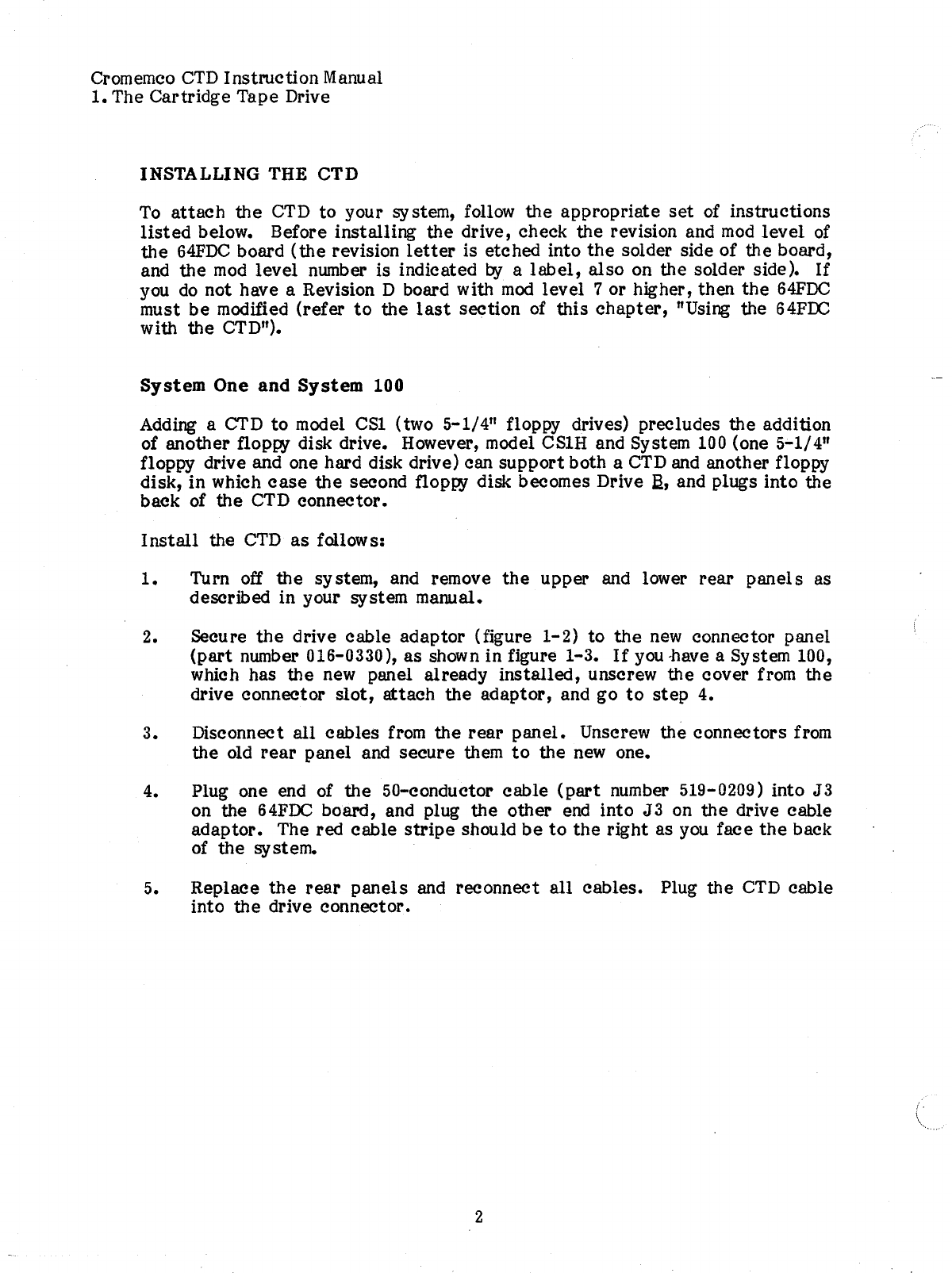 Cromemco CTD Instruction Manual
1. The Cartridge Tape Drive

INSTALLING THE CTD

To attach the CTD to your system, follow the appropriate set of instructions listed below. Before installing the drive, check the revision and mod level of the 64FDC board (the revision letter is etched into the solder side of the board, and the mod level number is indicated by a label, also on the solder side). If you do not have a Revision D board with mod level 7 or higher, then the 64FDC must be modified (refer to the last section of this chapter, "Using the 64FDC with the CTD").

System One and System 100

Adding a CTD to model CS1 (two 5-1/4" floppy drives) precludes the addition of another floppy disk drive. However, model CS1H and System 100 (one 5-1/4" floppy drive and one hard disk drive) can support both a CTD and another floppy disk, in which case the second floppy disk becomes Drive B, and plugs into the back of the CTD connector.

Install the CTD as follows:

1. Turn off the system, and remove the upper and lower rear panels as described in your system manual.

2. Secure the drive cable adaptor (figure 1-2) to the new connector panel (part number 016-0330), as shown in figure 1-3. If you have a System 100, which has the new panel already installed, unscrew the cover from the drive connector slot, attach the adaptor, and go to step 4.

3. Disconnect all cables from the rear panel. Unscrew the connectors from the old rear panel and secure them to the new one.

4. Plug one end of the 50-conductor cable (part number 519-0209) into J3 on the 64FDC board, and plug the other end into J3 on the drive cable adaptor. The red cable stripe should be to the right as you face the back of the system.

5. Replace the rear panels and reconnect all cables. Plug the CTD cable into the drive connector.

2